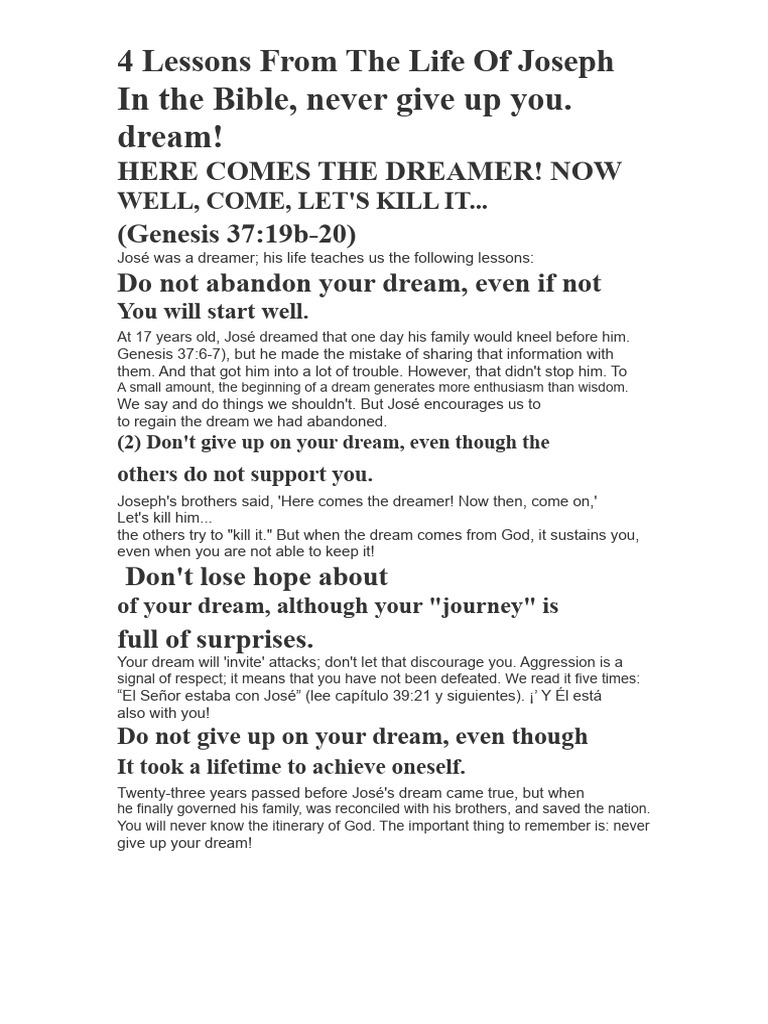 4 Lessons From The Life Of Joseph In the Bible, never give up you. dream!

HERE COMES THE DREAMER! NOW WELL, COME, LET'S KILL IT...

(Genesis 37:19b-20)

José was a dreamer; his life teaches us the following lessons:

Do not abandon your dream, even if not You will start well.

At 17 years old, José dreamed that one day his family would kneel before him. Genesis 37:6-7), but he made the mistake of sharing that information with them. And that got him into a lot of trouble. However, that didn't stop him. To A small amount, the beginning of a dream generates more enthusiasm than wisdom. We say and do things we shouldn't. But José encourages us to to regain the dream we had abandoned.

(2) Don't give up on your dream, even though the others do not support you.

Joseph's brothers said, 'Here comes the dreamer! Now then, come on,' Let's kill him... the others try to "kill it." But when the dream comes from God, it sustains you, even when you are not able to keep it!

Don't lose hope about of your dream, although your "journey" is full of surprises.

Your dream will 'invite' attacks; don't let that discourage you. Aggression is a signal of respect; it means that you have not been defeated. We read it five times: "El Señor estaba con José" (lee capítulo 39:21 y siguientes). ¡' Y Él está also with you!

Do not give up on your dream, even though It took a lifetime to achieve oneself.

Twenty-three years passed before José's dream came true, but when he finally governed his family, was reconciled with his brothers, and saved the nation. You will never know the itinerary of God. The important thing to remember is: never give up your dream!